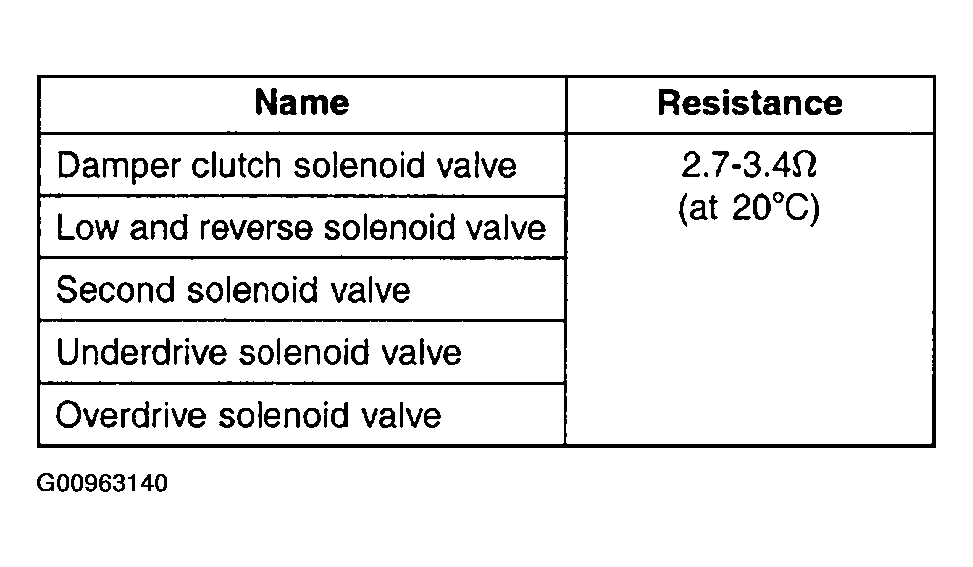 | Name | Resistance |
|---|---|
| Damper clutch solenoid valve | 2.7-3.4Ω (at 20°C) |
| Low and reverse solenoid valve | |
| Second solenoid valve | |
| Underdrive solenoid valve | |
| Overdrive solenoid valve | |

G00963140